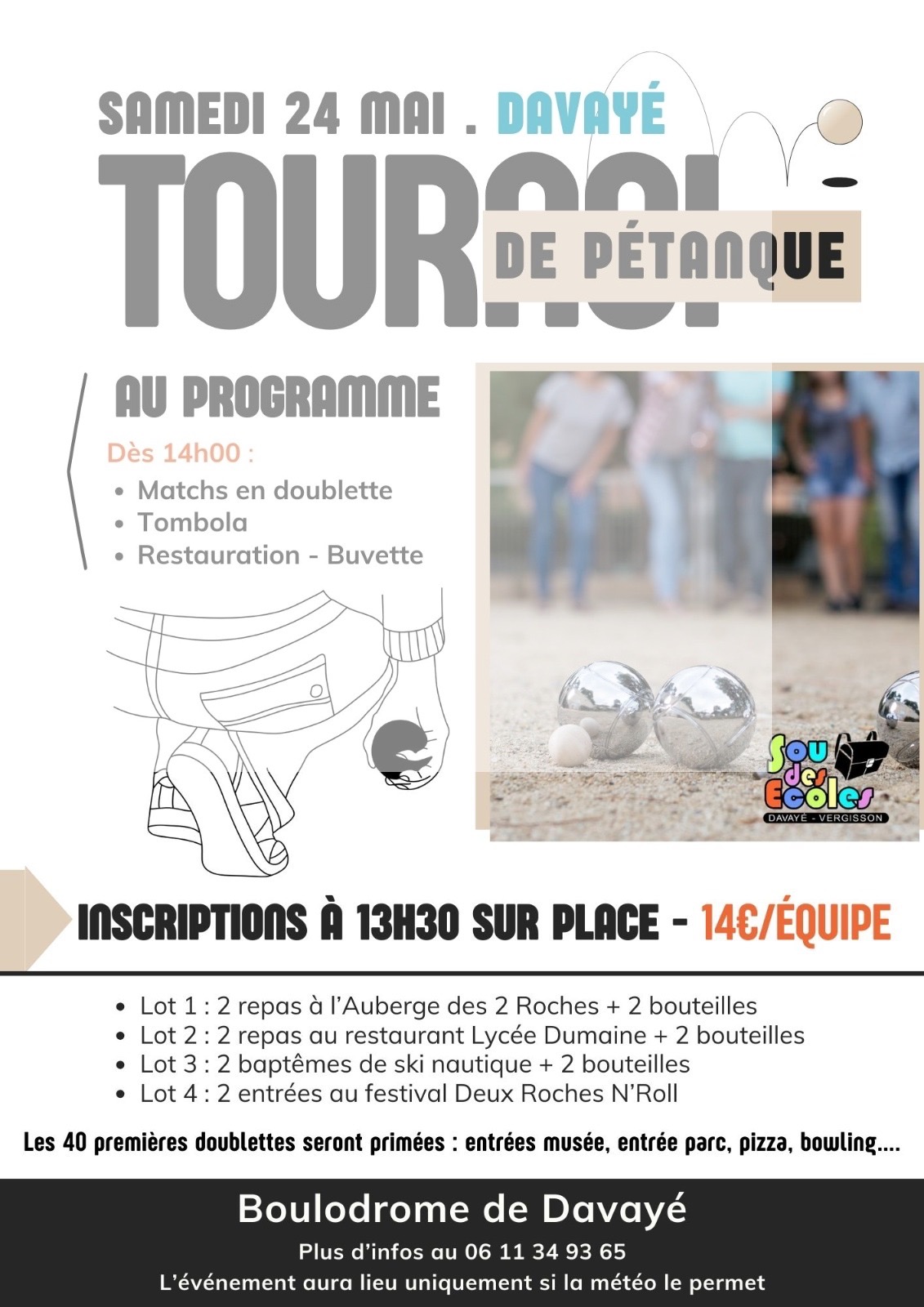 SAMEDI 24 MAI . DAVAYÉ

TOURNOI

DE PÉTANQUE

AU PROGRAMME

Dès 14h00 :

- Matchs en doublette
- Tombola
- Restauration - Buvette

Sou des Ecoles
DAVAYÉ - VERGISSON

INSCRIPTIONS À 13H30 SUR PLACE - 14€/ÉQUIPE

- Lot 1 : 2 repas à l'Auberge des 2 Roches + 2 bouteilles
- Lot 2 : 2 repas au restaurant Lycée Dumaine + 2 bouteilles
- Lot 3 : 2 baptêmes de ski nautique + 2 bouteilles
- Lot 4 : 2 entrées au festival Deux Roches N'Roll

Les 40 premières doublettes seront primées : entrées musée, entrée parc, pizza, bowling....

Boulodrome de Davayé

Plus d'infos au 06 11 34 93 65

L'événement aura lieu uniquement si la météo le permet